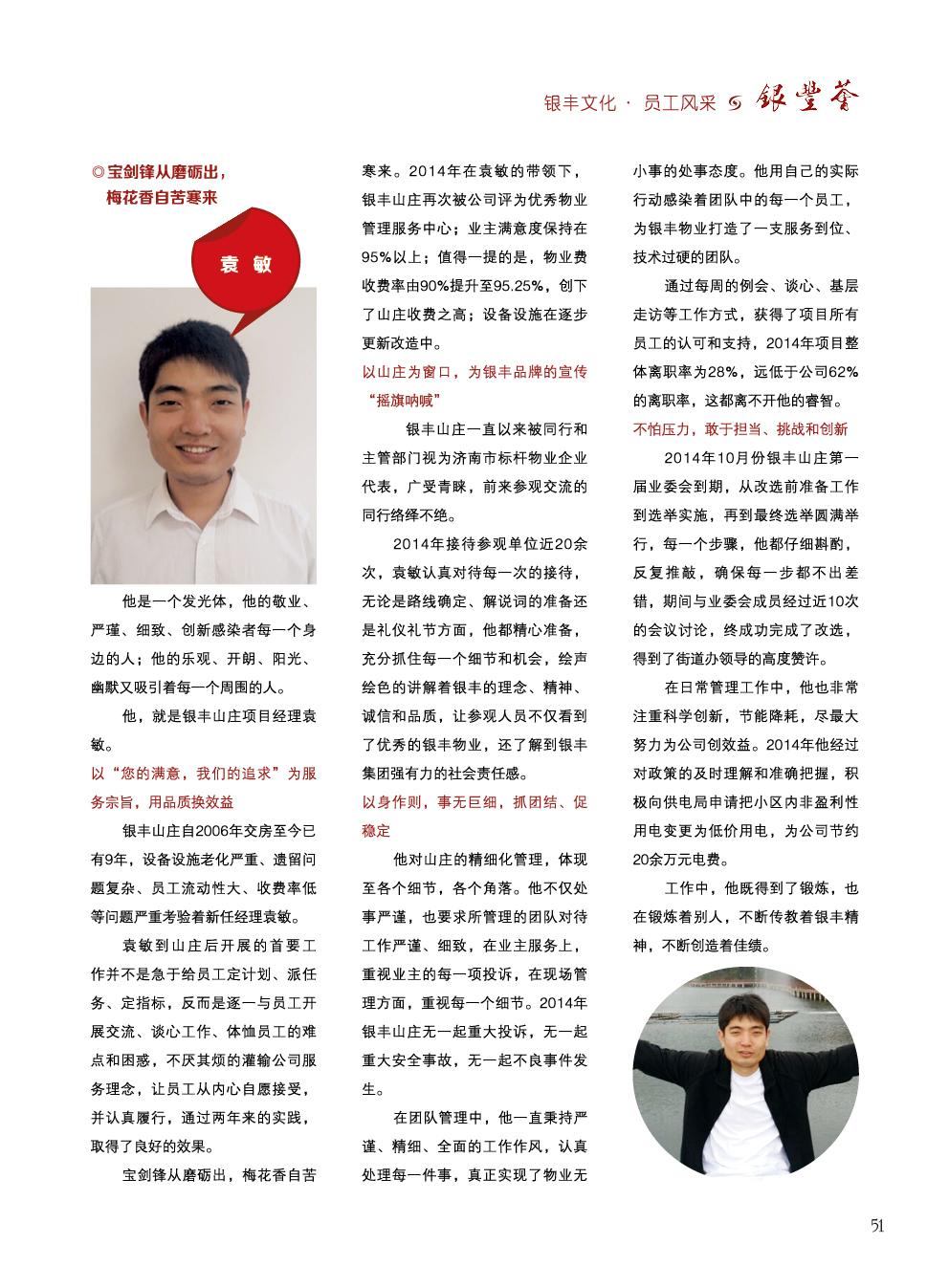 银丰文化 · 员工风采 银丰荟

◎宝剑锋从磨砺出，梅花香自苦寒来

袁 敏

他是一个发光体，他的敬业、严谨、细致、创新感染者每一个身边的人；他的乐观、开朗、阳光、幽默又吸引着每一个周围的人。

他，就是银丰山庄项目经理袁敏。

以“您的满意，我们的追求”为服务宗旨，用品质换效益

银丰山庄自2006年交房至今已有9年，设备设施老化严重、遗留问题复杂、员工流动性大、收费率低等问题严重考验着新任经理袁敏。

袁敏到山庄后开展的首要工作并不是急于给员工定计划、派任务、定指标，反而是逐一与员工开展交流、谈心工作、体恤员工的难点和困惑，不厌其烦的灌输公司服务理念，让员工从内心自愿接受，并认真履行，通过两年来的实践，取得了良好的效果。

宝剑锋从磨砺出，梅花香自苦寒来。2014年在袁敏的带领下，银丰山庄再次被公司评为优秀物业管理服务中心；业主满意度保持在95%以上；值得一提的是，物业费收费率由90%提升至95.25%，创下了山庄收费之高；设备设施在逐步更新改造中。

以山庄为窗口，为银丰品牌的宣传“摇旗呐喊”

银丰山庄一直以来被同行和主管部门视为济南市标杆物业企业代表，广受青睐，前来参观交流的同行络绎不绝。

2014年接待参观单位近20余次，袁敏认真对待每一次的接待，无论是路线确定、解说词的准备还是礼仪礼节方面，他都精心准备，充分抓住每一个细节和机会，绘声绘色的讲解着银丰的理念、精神、诚信和品质，让参观人员不仅看到了优秀的银丰物业，还了解到银丰集团强有力的社会责任感。

以身作则，事无巨细，抓团结、促稳定

他对山庄的精细化管理，体现至各个细节，各个角落。他不仅处事严谨，也要求所管理的团队对待工作严谨、细致，在业主服务上，重视业主的每一项投诉，在现场管理方面，重视每一个细节。2014年银丰山庄无一起重大投诉，无一起重大安全事故，无一起不良事件发生。

在团队管理中，他一直秉持严谨、精细、全面的工作作风，认真处理每一件事，真正实现了物业无小事的处事态度。他用自己的实际行动感染着团队中的每一个员工，为银丰物业打造了一支服务到位、技术过硬的团队。

通过每周的例会、谈心、基层走访等工作方式，获得了项目所有员工的认可和支持，2014年项目整体离职率为28%，远低于公司62%的离职率，这都离不开他的睿智。

不怕压力，敢于担当、挑战和创新

2014年10月份银丰山庄第一届业委会到期，从改选前准备工作到选举实施，再到最终选举圆满举行，每一个步骤，他都仔细斟酌，反复推敲，确保每一步都不出差错，期间与业委会成员经过近10次的会议讨论，终成功完成了改选，得到了街道办领导的高度赞许。

在日常管理工作中，他也非常注重科学创新，节能降耗，尽最大努力为公司创效益。2014年他经过对政策的及时理解和准确把握，积极向供电局申请把小区内非盈利性用电变更为低价用电，为公司节约20余万元电费。

工作中，他既得到了锻炼，也在锻炼着别人，不断传教着银丰精神，不断创造着佳绩。

51